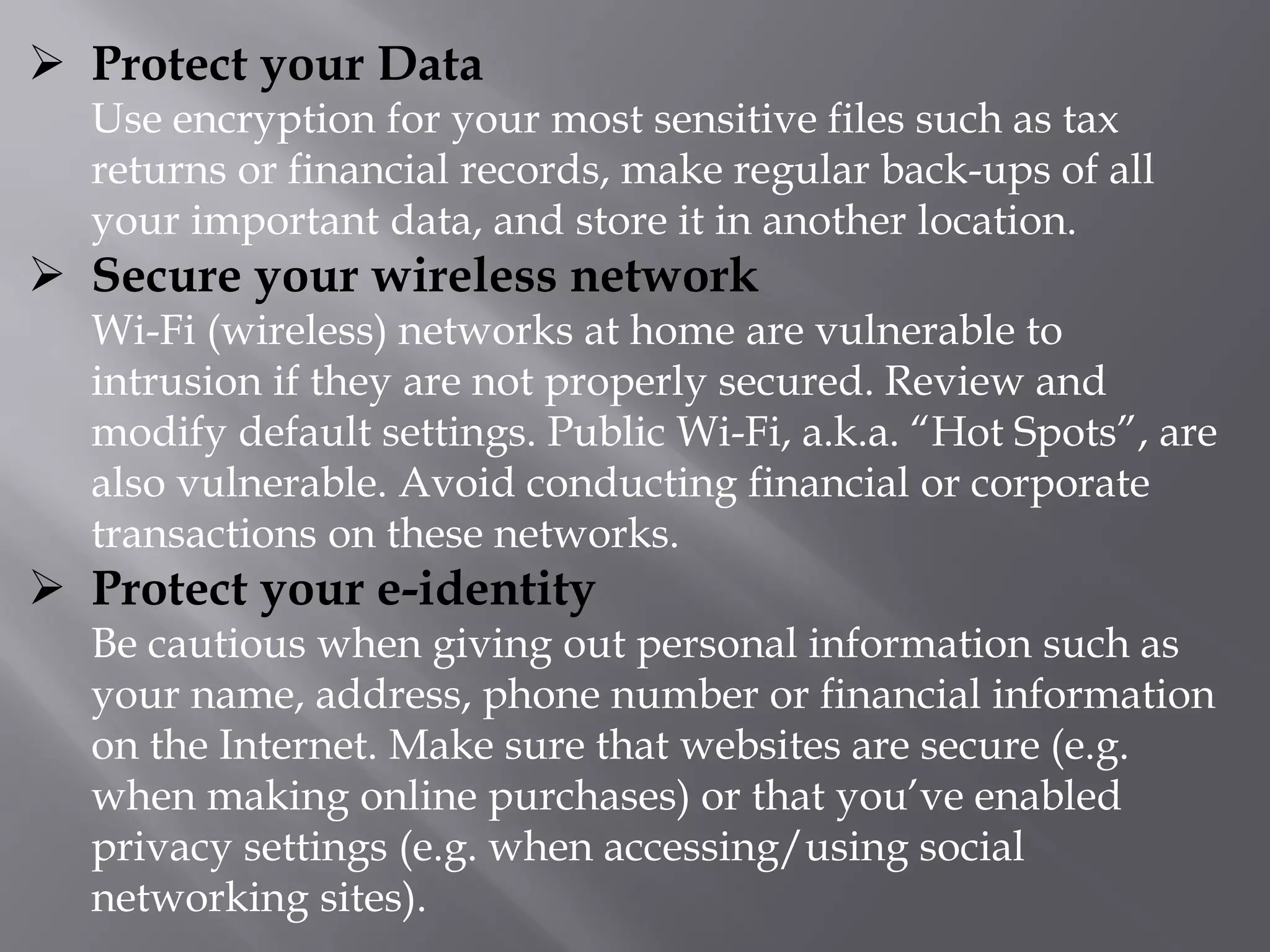 ➢ Protect your Data
Use encryption for your most sensitive files such as tax returns or financial records, make regular back-ups of all your important data, and store it in another location.

➢ Secure your wireless network
Wi-Fi (wireless) networks at home are vulnerable to intrusion if they are not properly secured. Review and modify default settings. Public Wi-Fi, a.k.a. “Hot Spots”, are also vulnerable. Avoid conducting financial or corporate transactions on these networks.

➢ Protect your e-identity
Be cautious when giving out personal information such as your name, address, phone number or financial information on the Internet. Make sure that websites are secure (e.g. when making online purchases) or that you’ve enabled privacy settings (e.g. when accessing/using social networking sites).